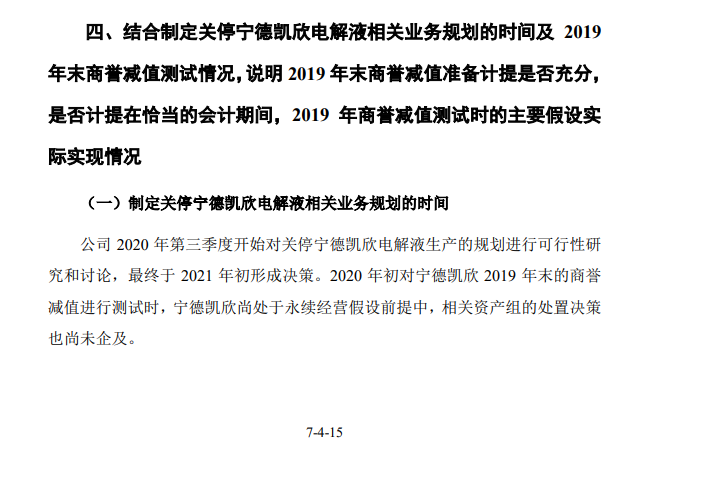 四、结合制定关停宁德凯欣电解液相关业务规划的时间及2019年末商誉减值测试情况，说明2019年末商誉减值准备计提是否充分，是否计提在恰当的会计期间，2019年商誉减值测试时的主要假设实际实现情况

（一）制定关停宁德凯欣电解液相关业务规划的时间

公司2020年第三季度开始对关停宁德凯欣电解液生产的规划进行可行性研究和讨论，最终于2021年初形成决策。2020年初对宁德凯欣2019年末的商誉减值进行测试时，宁德凯欣尚处于永续经营假设前提中，相关资产组的处置决策也尚未企及。

7-4-15